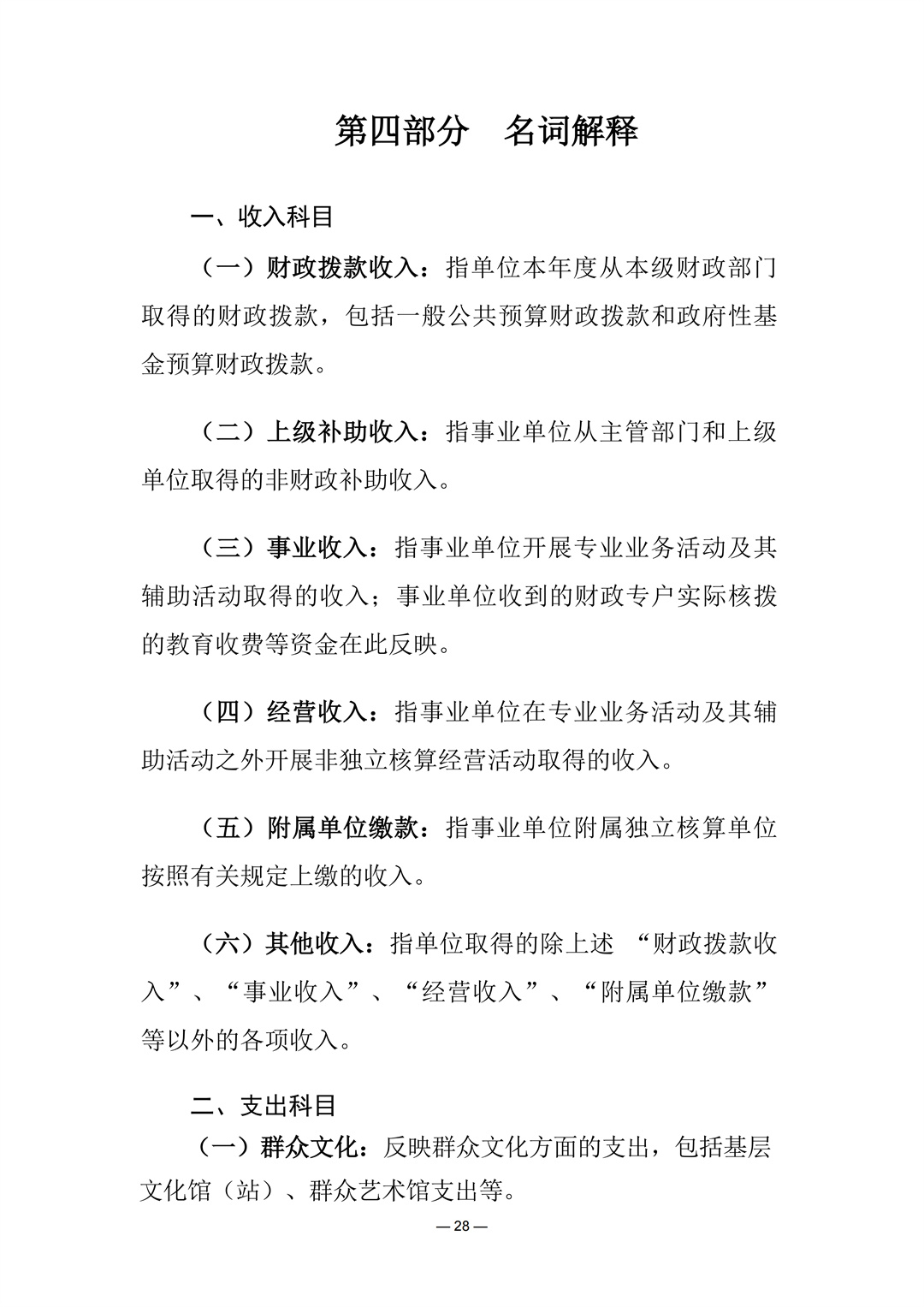 第四部分　名词解释

一、收入科目

（一）财政拨款收入：指单位本年度从本级财政部门取得的财政拨款，包括一般公共预算财政拨款和政府性基金预算财政拨款。

（二）上级补助收入：指事业单位从主管部门和上级单位取得的非财政补助收入。

（三）事业收入：指事业单位开展专业业务活动及其辅助活动取得的收入；事业单位收到的财政专户实际核拨的教育收费等资金在此反映。

（四）经营收入：指事业单位在专业业务活动及其辅助活动之外开展非独立核算经营活动取得的收入。

（五）附属单位缴款：指事业单位附属独立核算单位按照有关规定上缴的收入。

（六）其他收入：指单位取得的除上述 “财政拨款收入”、“事业收入”、“经营收入”、“附属单位缴款”等以外的各项收入。

二、支出科目

（一）群众文化：反映群众文化方面的支出，包括基层文化馆（站）、群众艺术馆支出等。

— 28 —